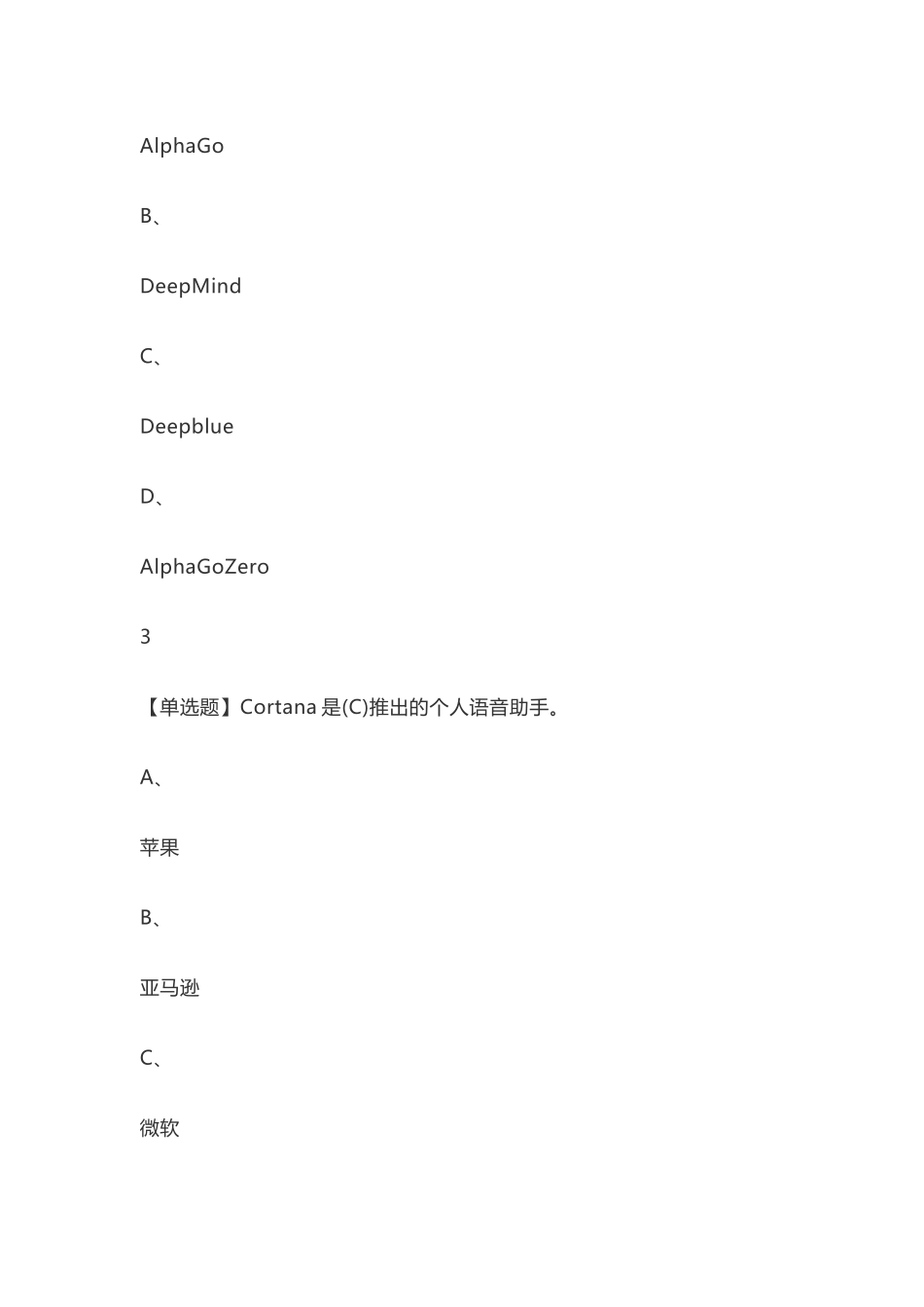 AlphaGo

B、

DeepMind

C、

Deepblue

D、

AlphaGoZero

3

【单选题】Cortana 是(C)推出的个人语音助手。

A、

苹果

B、

亚马逊

C、

微软